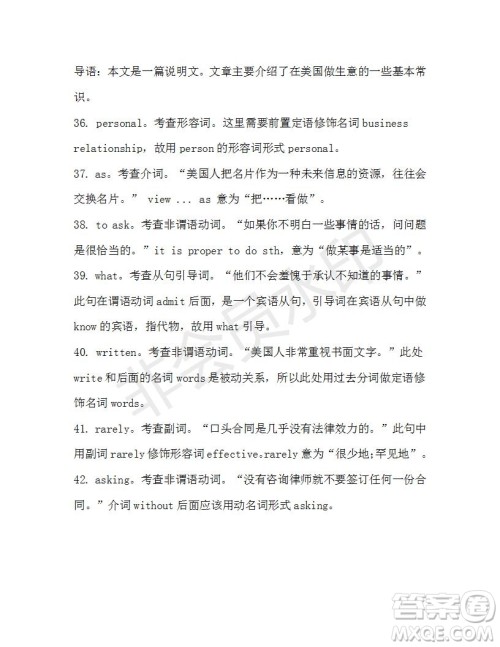 导语：本文是一篇说明文。文章主要介绍了在美国做生意的一些基本常识。

36. personal。考查形容词。这里需要前置定语修饰名词 business relationship，故用 person 的形容词形式 personal。

37. as。考查介词。“美国人把名片作为一种未来信息的资源，往往会交换名片。” view ... as 意为“把……看做”。

38. to ask。考查非谓语动词。“如果你不明白一些事情的话，问问题是很恰当的。”it is proper to do sth，意为“做某事是适当的”。

39. what。考查从句引导词。“他们不会羞愧于承认不知道的事情。”此句在谓语动词 admit 后面，是一个宾语从句，引导词在宾语从句中做 know 的宾语，指代物，故用 what 引导。

40. written。考查非谓语动词。“美国人非常重视书面文字。”此处 write 和后面的名词 words 是被动关系，所以此处用过去分词做定语修饰名词 words。

41. rarely。考查副词。“口头合同是几乎没有法律效力的。”此句中用副词 rarely 修饰形容词 effective。rarely 意为“很少地;罕见地”。

42. asking。考查非谓语动词。“没有咨询律师就不要签订任何一份合同。”介词 without 后面应该用动名词形式 asking。

非会员水印

答案圈
MXQE.COM